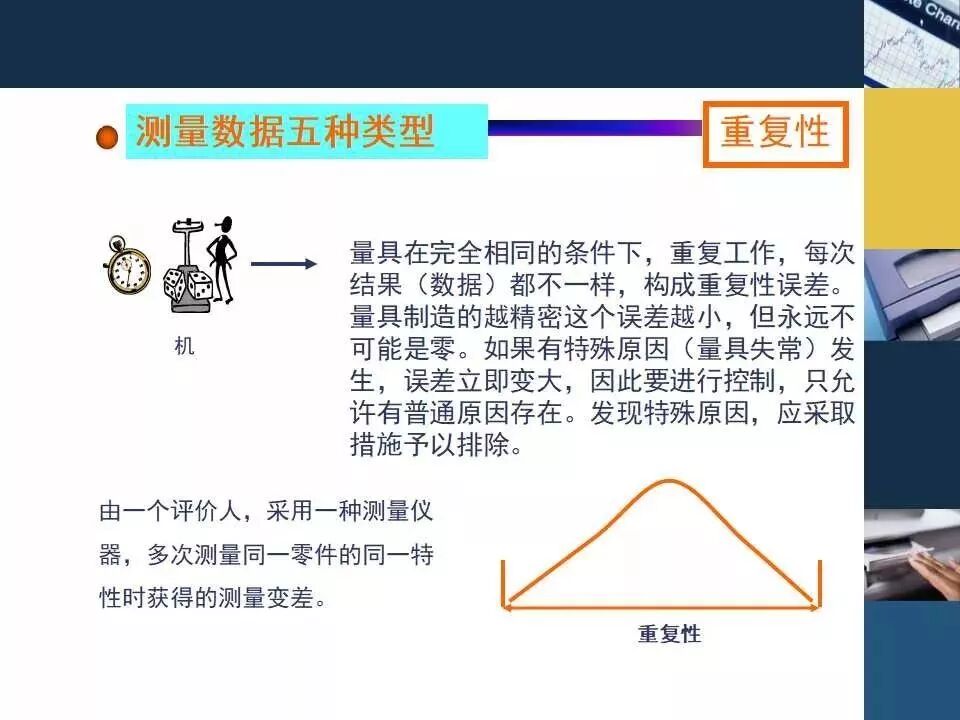 测量数据五种类型

重复性

机

量具在完全相同的条件下，重复工作，每次结果（数据）都不一样，构成重复性误差。量具制造的越精密这个误差越小，但永远不可能是零。如果有特殊原因（量具失常）发生，误差立即变大，因此要进行控制，只允许有普通原因存在。发现特殊原因，应采取措施予以排除。

由一个评价人，采用一种测量仪器，多次测量同一零件的同一特性时获得的测量变差。

重复性